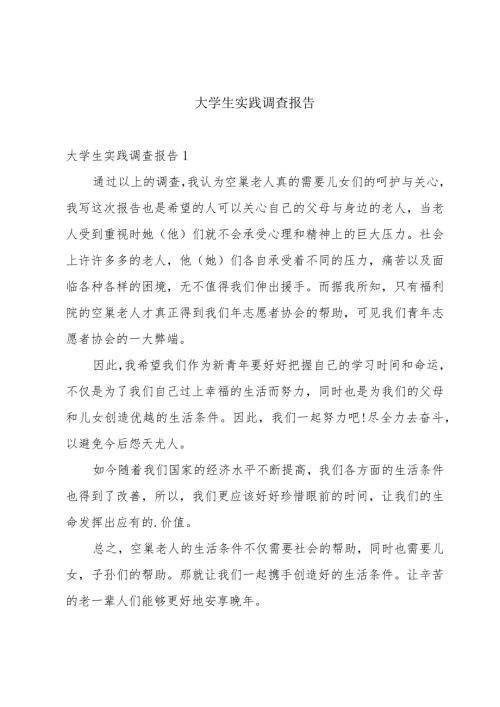 大学生实践调查报告

大学生实践调查报告 1

通过以上的调查，我认为空巢老人真的需要儿女们的呵护与关心，我写这次报告也是希望的人可以关心自己的父母与身边的老人，当老人受到重视时她（他）们就不会承受心理和精神上的巨大压力。社会上许许多多的老人，他（她）们各自承受着不同的压力，痛苦以及面临各种各样的困境，无不值得我们伸出援手。而据我所知，只有福利院的空巢老人才真正得到我们年志愿者协会的帮助，可见我们青年志愿者协会的一大弊端。

因此，我希望我们作为新青年要好好把握自己的学习时间和命运，不仅是为了我们自己过上幸福的生活而努力，同时也是为我们的父母和儿女创造优越的生活条件。因此，我们一起努力吧！尽全力去奋斗，以避免今后怨天尤人。

如今随着我们国家的经济水平不断提高，我们各方面的生活条件也得到了改善，所以，我们更应该好好珍惜眼前的时间，让我们的生命发挥出应有的.价值。

总之，空巢老人的生活条件不仅需要社会的帮助，同时也需要儿女，子孙们的帮助。那就让我们一起携手创造好的生活条件。让辛苦的老一辈人们能够更好地安享晚年。